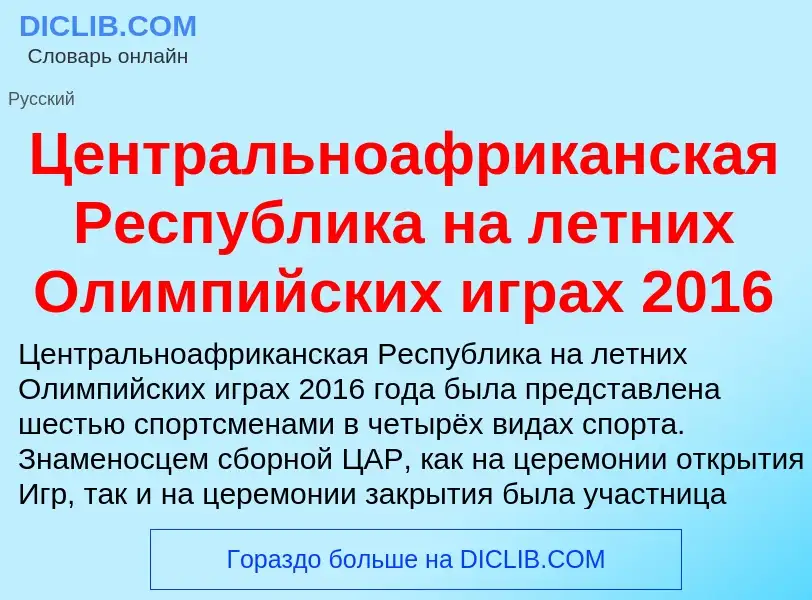 DICLIB.COM
Словарь онлайн

Русский

Центральноафриканская Республика на летних Олимпийских играх 2016

Центральноафриканская Республика на летних Олимпийских играх 2016 года была представлена шестью спортсменами в четырёх видах спорта. Знаменосцем сборной ЦАР, как на церемонии открытия Игр, так и на церемонии закрытия была участница

Гораздо больше на DICLIB.COM